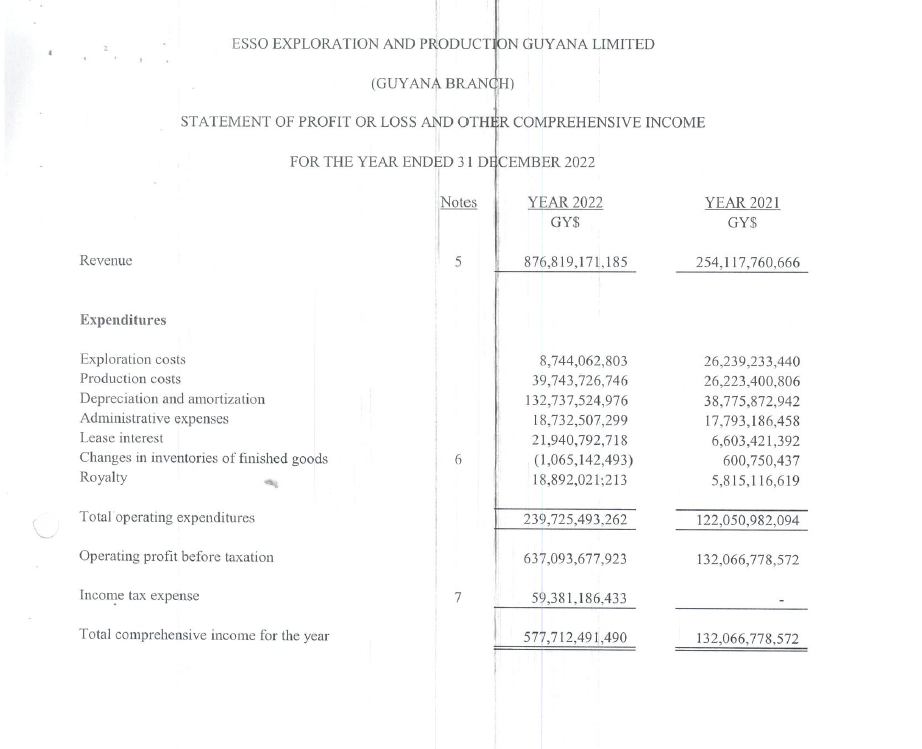 ESSO EXPLORATION AND PRODUCTION GUYANA LIMITED

(GUYANA BRANCH)

STATEMENT OF PROFIT OR LOSS AND OTHER COMPREHENSIVE INCOME

FOR THE YEAR ENDED 31 DECEMBER 2022

| | Notes | YEAR 2022 GY$ | YEAR 2021 GY$ |
|---|---|---|---|
| Revenue | 5 | 876,819,171,185 | 254,117,760,666 |
| **Expenditures** | | | |
| Exploration costs | | 8,744,062,803 | 26,239,233,440 |
| Production costs | | 39,743,726,746 | 26,223,400,806 |
| Depreciation and amortization | | 132,737,524,976 | 38,775,872,942 |
| Administrative expenses | | 18,732,507,299 | 17,793,186,458 |
| Lease interest | | 21,940,792,718 | 6,603,421,392 |
| Changes in inventories of finished goods | 6 | (1,065,142,493) | 600,750,437 |
| Royalty | | 18,892,021;213 | 5,815,116,619 |
| Total operating expenditures | | 239,725,493,262 | 122,050,982,094 |
| Operating profit before taxation | | 637,093,677,923 | 132,066,778,572 |
| Income tax expense | 7 | 59,381,186,433 | - |
| Total comprehensive income for the year | | 577,712,491,490 | 132,066,778,572 |